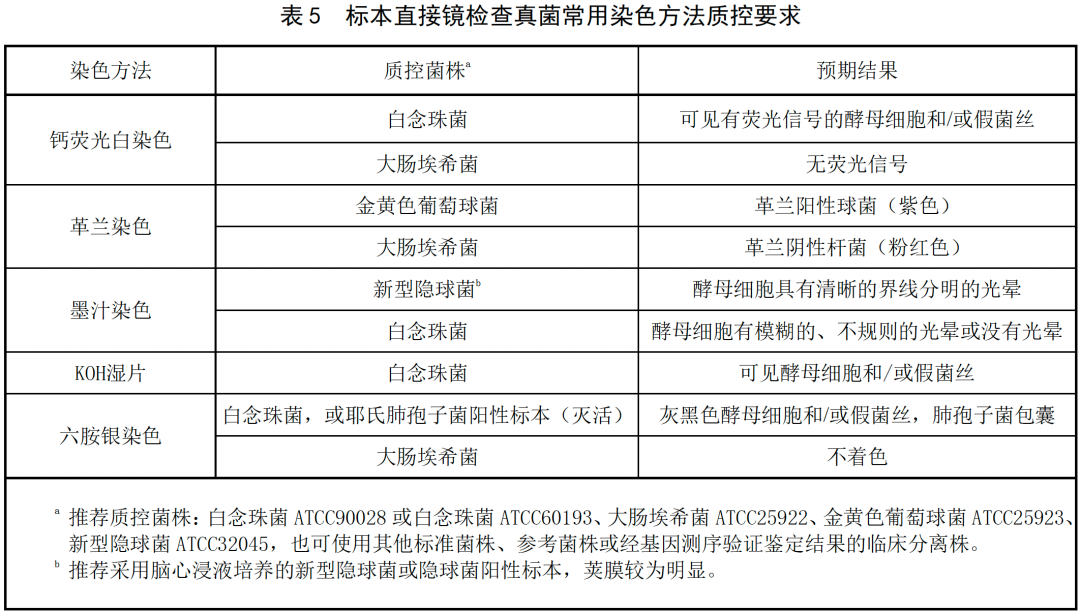 表5 标本直接镜检查真菌常用染色方法质控要求

| 染色方法 | 质控菌株$^{a}$ | 预期结果 |
|---|---|---|
| 钙荧光白染色 | 白念珠菌 | 可见有荧光信号的酵母细胞和/或假菌丝 |
| | 大肠埃希菌 | 无荧光信号 |
| 革兰染色 | 金黄色葡萄球菌 | 革兰阳性球菌（紫色） |
| | 大肠埃希菌 | 革兰阴性杆菌（粉红色） |
| 墨汁染色 | 新型隐球菌$^{b}$ | 酵母细胞具有清晰的界线分明的光晕 |
| | 白念珠菌 | 酵母细胞有模糊的、不规则的光晕或没有光晕 |
| KOH湿片 | 白念珠菌 | 可见酵母细胞和/或假菌丝 |
| 六胺银染色 | 白念珠菌，或耶氏肺孢子菌阳性标本（灭活） | 灰黑色酵母细胞和/或假菌丝，肺孢子菌包囊 |
| | 大肠埃希菌 | 不着色 |

$^{a}$ 推荐质控菌株：白念珠菌ATCC90028或白念珠菌ATCC60193、大肠埃希菌ATCC25922、金黄色葡萄球菌ATCC25923、新型隐球菌ATCC32045，也可使用其他标准菌株、参考菌株或经基因测序验证鉴定结果的临床分离株。
$^{b}$ 推荐采用脑心浸液培养的新型隐球菌或隐球菌阳性标本，荚膜较为明显。